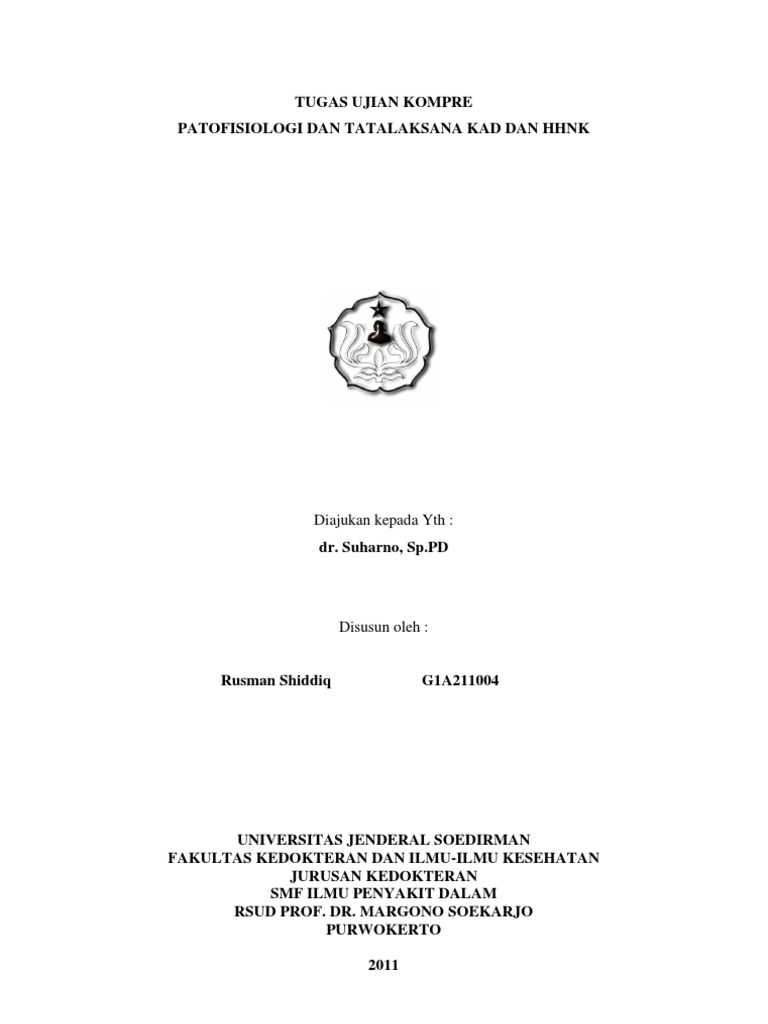 TUGAS UJIAN KOMPRE
PATOFISIOLOGI DAN TATALAKSANA KAD DAN HHNK

Diajukan kepada Yth :
dr. Suharno, Sp.PD

Disusun oleh :

Rusman Shiddiq G1A211004

UNIVERSITAS JENDERAL SOEDIRMAN
FAKULTAS KEDOKTERAN DAN ILMU-ILMU KESEHATAN
JURUSAN KEDOKTERAN
SMF ILMU PENYAKIT DALAM
RSUD PROF. DR. MARGONO SOEKARJO
PURWOKERTO

2011